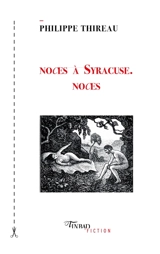 PHILIPPE THIREAU

NOCES À SYRACUSE. NOCES

TINBAD
FICTION